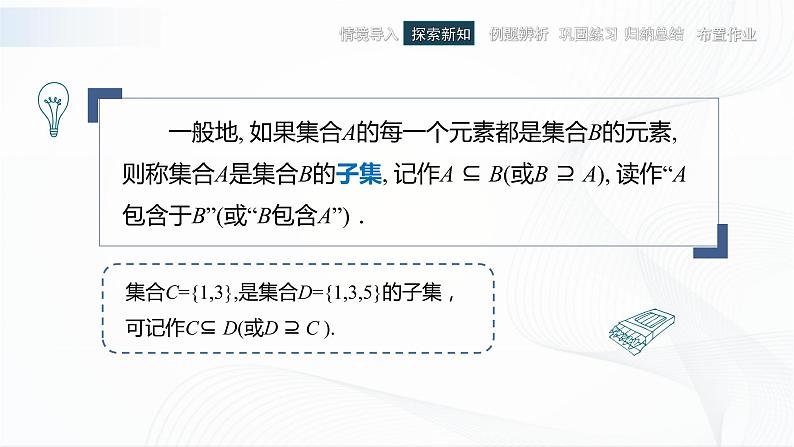 情境导入 探索新知 例题辨析 巩固练习 归纳总结 布置作业

一般地, 如果集合$A$的每一个元素都是集合$B$的元素, 则称集合$A$是集合$B$的子集, 记作$A \subseteq B$(或$B \supseteq A$), 读作“$A$包含于$B$”(或“$B$包含$A$”) .

集合$C=\{1,3\}$,是集合$D=\{1,3,5\}$的子集，可记作$C \subseteq D$(或$D \supseteq C$ ).